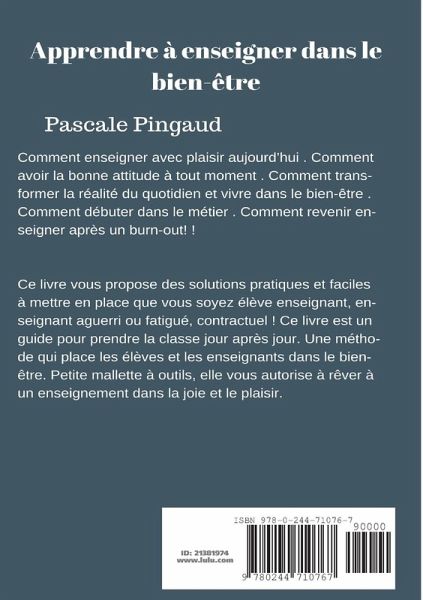 Apprendre à enseigner dans le bien-être

Pascale Pingaud

Comment enseigner avec plaisir aujourd'hui . Comment avoir la bonne attitude à tout moment . Comment transformer la réalité du quotidien et vivre dans le bien-être . Comment débuter dans le métier . Comment revenir enseigner après un burn-out! !

Ce livre vous propose des solutions pratiques et faciles à mettre en place que vous soyez élève enseignant, enseignant aguerri ou fatigué, contractuel ! Ce livre est un guide pour prendre la classe jour après jour. Une méthode qui place les élèves et les enseignants dans le bien-être. Petite mallette à outils, elle vous autorise à rêver à un enseignement dans la joie et le plaisir.

ISBN 978-0-244-71076-7

90000

ID: 21381974
www.lulu.com

9 780244 710767